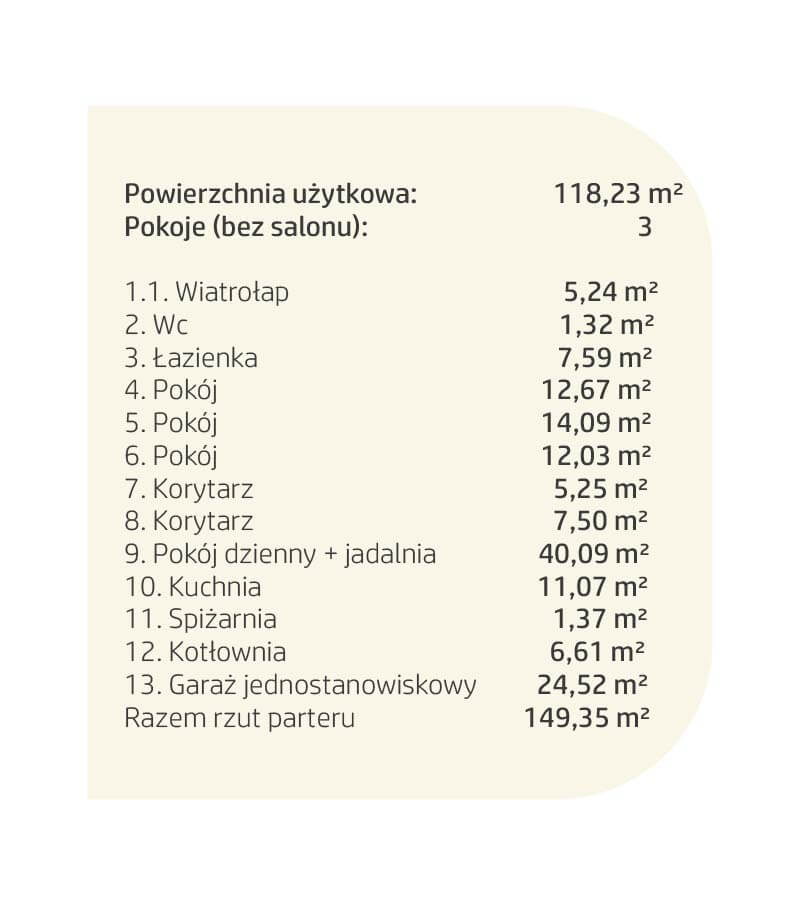 Powierzchnia użytkowa: 118,23 m²
Pokoje (bez salonu): 3

1.1. Wiatrołap 5,24 m²
2. Wc 1,32 m²
3. Łazienka 7,59 m²
4. Pokój 12,67 m²
5. Pokój 14,09 m²
6. Pokój 12,03 m²
7. Korytarz 5,25 m²
8. Korytarz 7,50 m²
9. Pokój dzienny + jadalnia 40,09 m²
10. Kuchnia 11,07 m²
11. Spiżarnia 1,37 m²
12. Kotłownia 6,61 m²
13. Garaż jednostanowiskowy 24,52 m²
Razem rzut parteru 149,35 m²